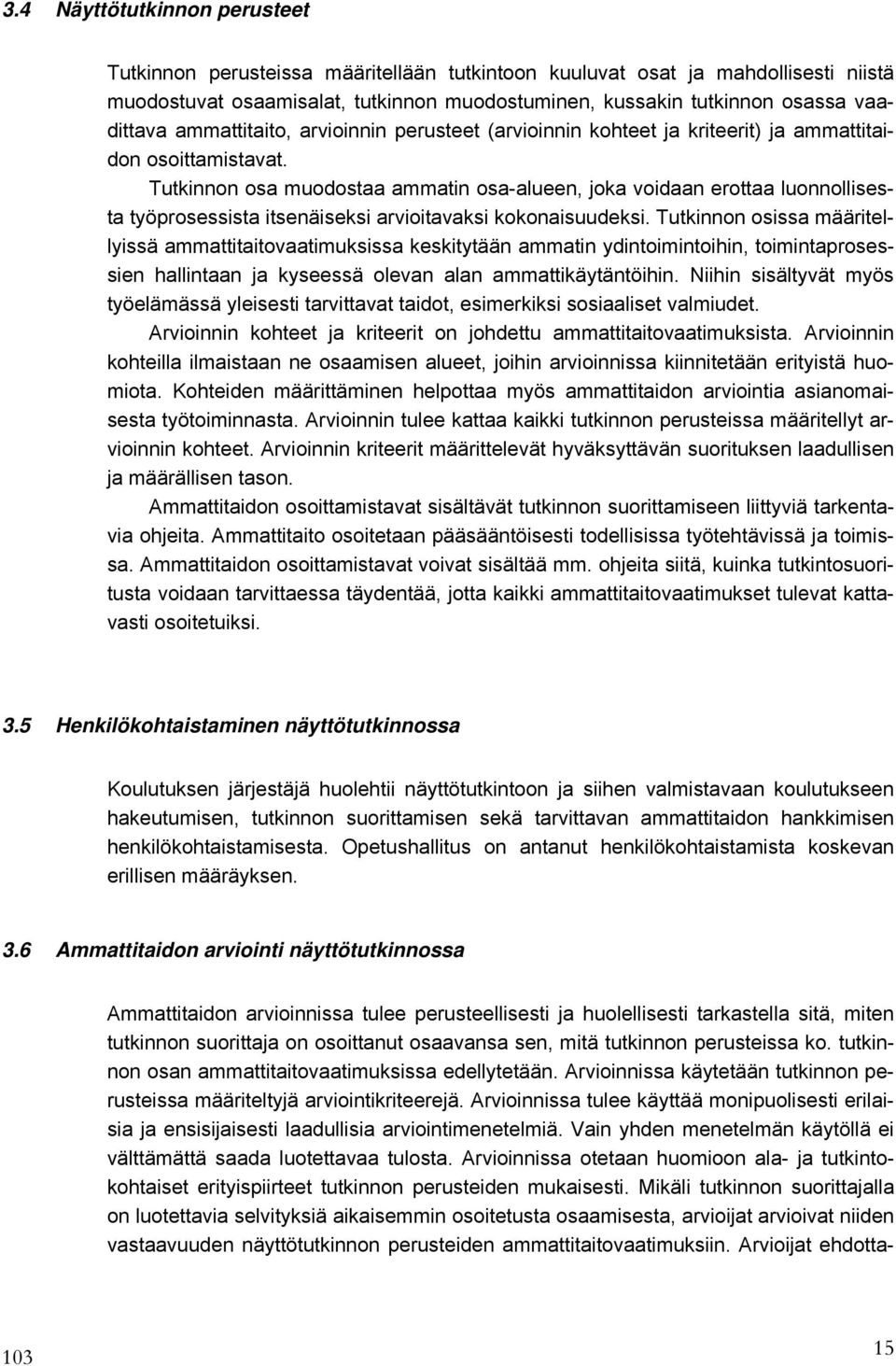 3.4 Näyttötutkinnon perusteet

Tutkinnon perusteissa määritellään tutkintoon kuuluvat osat ja mahdollisesti niistä muodostuvat osaamisalat, tutkinnon muodostuminen, kussakin tutkinnon osassa vaadittava ammattitaito, arvioinnin perusteet (arvioinnin kohteet ja kriteerit) ja ammattitaidon osoittamistavat.

Tutkinnon osa muodostaa ammatin osa-alueen, joka voidaan erottaa luonnollisesta työprosessista itsenäiseksi arvioitavaksi kokonaisuudeksi. Tutkinnon osissa määritellyissä ammattitaitovaatimuksissa keskitytään ammatin ydintoimintoihin, toimintaprosessien hallintaan ja kyseessä olevan alan ammattikäytäntöihin. Niihin sisältyvät myös työelämässä yleisesti tarvittavat taidot, esimerkiksi sosiaaliset valmiudet.

Arvioinnin kohteet ja kriteerit on johdettu ammattitaitovaatimuksista. Arvioinnin kohteilla ilmaistaan ne osaamisen alueet, joihin arvioinnissa kiinnitetään erityistä huomiota. Kohteiden määrittäminen helpottaa myös ammattitaidon arviointia asianomaisesta työtoiminnasta. Arvioinnin tulee kattaa kaikki tutkinnon perusteissa määritellyt arvioinnin kohteet. Arvioinnin kriteerit määrittelevät hyväksyttävän suorituksen laadullisen ja määrällisen tason.

Ammattitaidon osoittamistavat sisältävät tutkinnon suorittamiseen liittyviä tarkentavia ohjeita. Ammattitaito osoitetaan pääsääntöisesti todellisissa työtehtävissä ja toimissa. Ammattitaidon osoittamistavat voivat sisältää mm. ohjeita siitä, kuinka tutkintosuoritusta voidaan tarvittaessa täydentää, jotta kaikki ammattitaitovaatimukset tulevat kattavasti osoitetuiksi.

3.5 Henkilökohtaistaminen näyttötutkinnossa

Koulutuksen järjestäjä huolehtii näyttötutkintoon ja siihen valmistavaan koulutukseen hakeutumisen, tutkinnon suorittamisen sekä tarvittavan ammattitaidon hankkimisen henkilökohtaistamisesta. Opetushallitus on antanut henkilökohtaistamista koskevan erillisen määräyksen.

3.6 Ammattitaidon arviointi näyttötutkinnossa

Ammattitaidon arvioinnissa tulee perusteellisesti ja huolellisesti tarkastella sitä, miten tutkinnon suorittaja on osoittanut osaavansa sen, mitä tutkinnon perusteissa ko. tutkinnon osan ammattitaitovaatimuksissa edellytetään. Arvioinnissa käytetään tutkinnon perusteissa määriteltyjä arviointikriteerejä. Arvioinnissa tulee käyttää monipuolisesti erilaisia ja ensisijaisesti laadullisia arviointimenetelmiä. Vain yhden menetelmän käytöllä ei välttämättä saada luotettavaa tulosta. Arvioinnissa otetaan huomioon ala- ja tutkintokohtaiset erityispiirteet tutkinnon perusteiden mukaisesti. Mikäli tutkinnon suorittajalla on luotettavia selvityksiä aikaisemmin osoitetusta osaamisesta, arvioijat arvioivat niiden vastaavuuden näyttötutkinnon perusteiden ammattitaitovaatimuksiin. Arvioijat ehdotta-

103

15